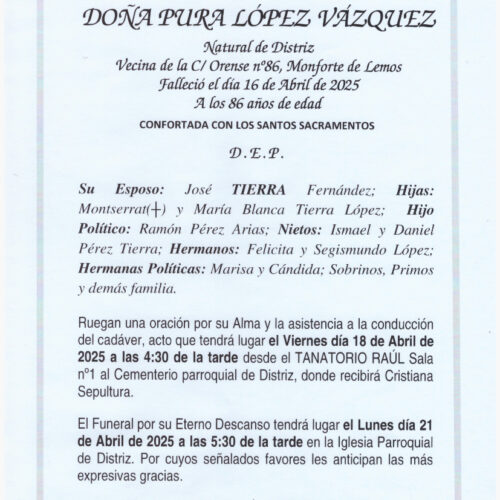 DOÑA PURA LÓPEZ VÁZQUEZ

Natural de Distriz
Vecina de la C/ Orense nº86, Monforte de Lemos
Falleció el día 16 de Abril de 2025
A los 86 años de edad

CONFORTADA CON LOS SANTOS SACRAMENTOS

D.E.P.

Su Esposo: José TIERRA Fernández; Hijas: Montserrat(┼) y María Blanca Tierra López; Hijo Político: Ramón Pérez Arias; Nietos: Ismael y Daniel Pérez Tierra; Hermanos: Felicita y Segismundo López; Hermanas Políticas: Marisa y Cándida; Sobrinos, Primos y demás familia.

Ruegan una oración por su Alma y la asistencia a la conducción del cadáver, acto que tendrá lugar el Viernes día 18 de Abril de 2025 a las 4:30 de la tarde desde el TANATORIO RAÚL Sala nº1 al Cementerio parroquial de Distriz, donde recibirá Cristiana Sepultura.

El Funeral por su Eterno Descanso tendrá lugar el Lunes día 21 de Abril de 2025 a las 5:30 de la tarde en la Iglesia Parroquial de Distriz. Por cuyos señalados favores les anticipan las más expresivas gracias.